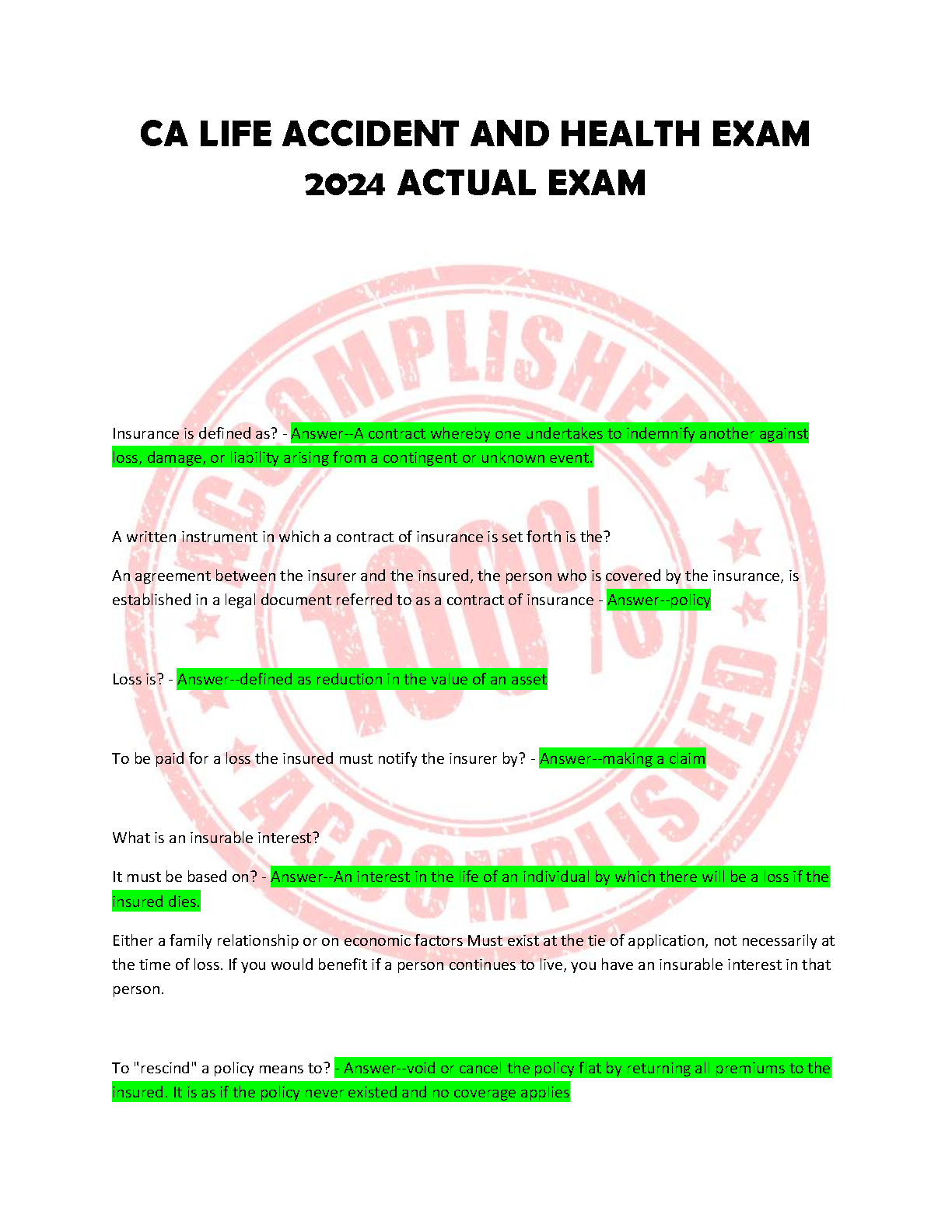 CA LIFE ACCIDENT AND HEALTH EXAM 2024 ACTUAL EXAM

ACCOMPLISHED 100% ACCOMPLISHED

Insurance is defined as? - Answer--A contract whereby one undertakes to indemnify another against loss, damage, or liability arising from a contingent or unknown event.

A written instrument in which a contract of insurance is set forth is the?

An agreement between the insurer and the insured, the person who is covered by the insurance, is established in a legal document referred to as a contract of insurance - Answer--policy

Loss is? - Answer--defined as reduction in the value of an asset

To be paid for a loss the insured must notify the insurer by? - Answer--making a claim

What is an insurable interest?

It must be based on? - Answer--An interest in the life of an individual by which there will be a loss if the insured dies.

Either a family relationship or on economic factors Must exist at the tie of application, not necessarily at the time of loss. If you would benefit if a person continues to live, you have an insurable interest in that person.

To "rescind" a policy means to? - Answer--void or cancel the policy flat by returning all premiums to the insured. It is as if the policy never existed and no coverage applies